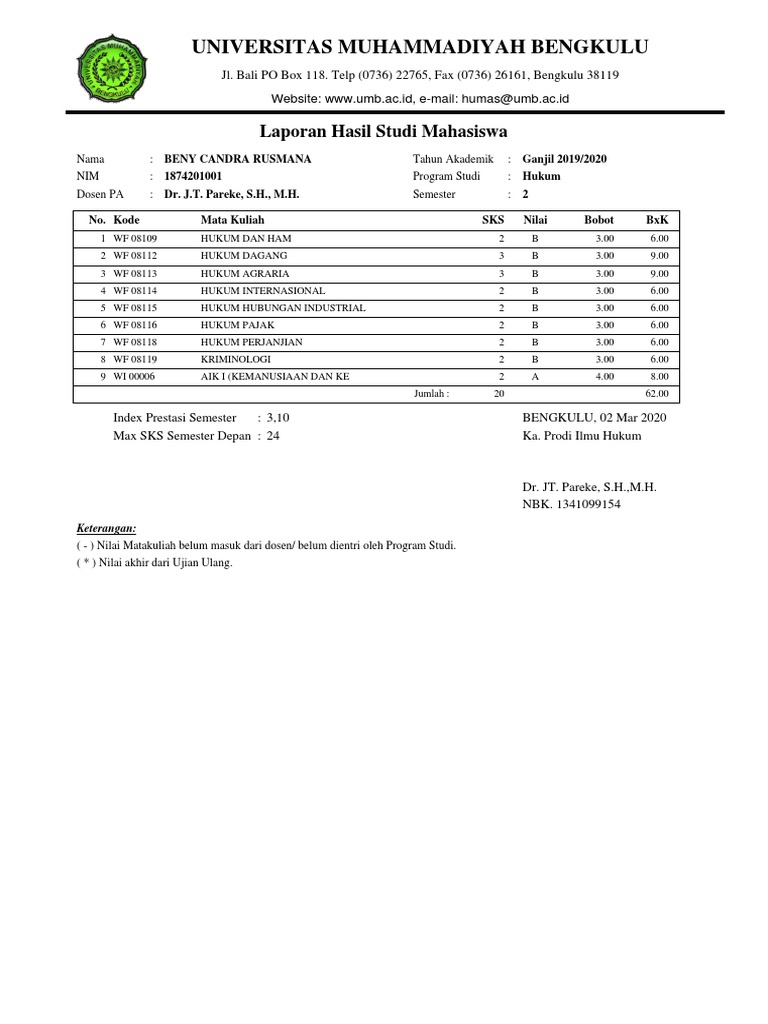 UNIVERSITAS MUHAMMADIYAH BENGKULU

Jl. Bali PO Box 118. Telp (0736) 22765, Fax (0736) 26161, Bengkulu 38119

Website: www.umb.ac.id, e-mail: humas@umb.ac.id

Laporan Hasil Studi Mahasiswa

Nama : BENY CANDRA RUSMANA
NIM : 1874201001
Dosen PA : Dr. J.T. Pareke, S.H., M.H.

Tahun Akademik : Ganjil 2019/2020
Program Studi : Hukum
Semester : 2

| No. | Kode | Mata Kuliah | SKS | Nilai | Bobot | BxK |
|---|---|---|---|---|---|---|
| 1 | WF 08109 | HUKUM DAN HAM | 2 | B | 3.00 | 6.00 |
| 2 | WF 08112 | HUKUM DAGANG | 3 | B | 3.00 | 9.00 |
| 3 | WF 08113 | HUKUM AGRARIA | 3 | B | 3.00 | 9.00 |
| 4 | WF 08114 | HUKUM INTERNASIONAL | 2 | B | 3.00 | 6.00 |
| 5 | WF 08115 | HUKUM HUBUNGAN INDUSTRIAL | 2 | B | 3.00 | 6.00 |
| 6 | WF 08116 | HUKUM PAJAK | 2 | B | 3.00 | 6.00 |
| 7 | WF 08118 | HUKUM PERJANJIAN | 2 | B | 3.00 | 6.00 |
| 8 | WF 08119 | KRIMINOLOGI | 2 | B | 3.00 | 6.00 |
| 9 | WI 00006 | AIK I (KEMANUSIAAN DAN KE | 2 | A | 4.00 | 8.00 |
| | | Jumlah : | 20 | | | 62.00 |

Index Prestasi Semester : 3,10
Max SKS Semester Depan : 24

BENGKULU, 02 Mar 2020
Ka. Prodi Ilmu Hukum

Dr. JT. Pareke, S.H.,M.H.
NBK. 1341099154

Keterangan:
( - ) Nilai Matakuliah belum masuk dari dosen/ belum dientri oleh Program Studi.
( * ) Nilai akhir dari Ujian Ulang.